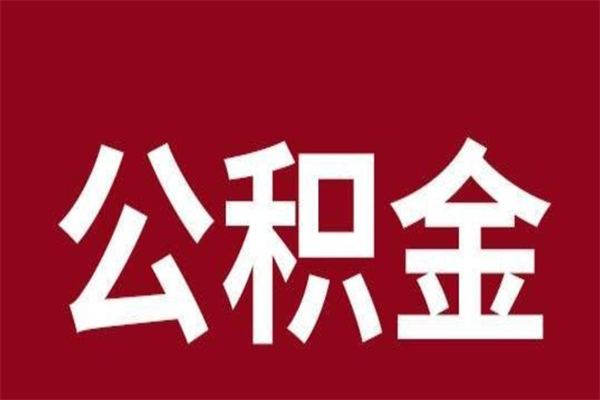 公积金